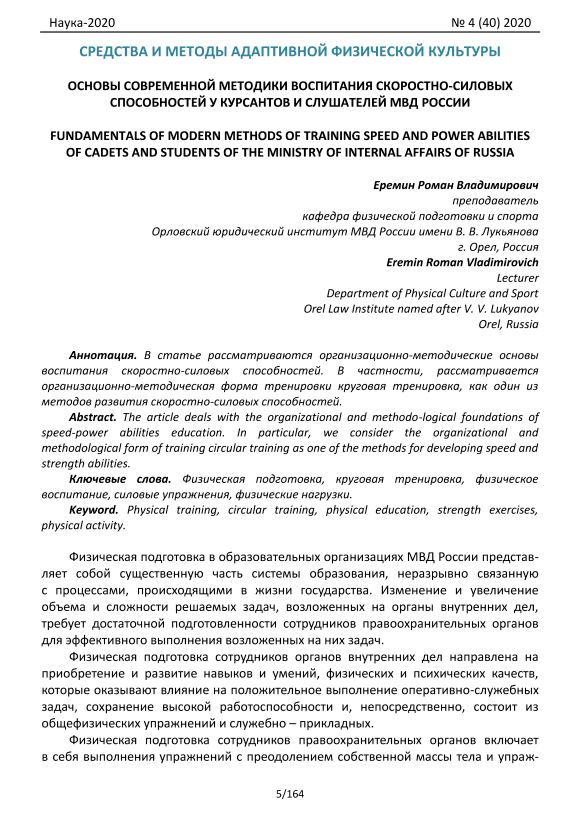 Наука-2020 № 4 (40) 2020

СРЕДСТВА И МЕТОДЫ АДАПТИВНОЙ ФИЗИЧЕСКОЙ КУЛЬТУРЫ

ОСНОВЫ СОВРЕМЕННОЙ МЕТОДИКИ ВОСПИТАНИЯ СКОРОСТНО-СИЛОВЫХ СПОСОБНОСТЕЙ У КУРСАНТОВ И СЛУШАТЕЛЕЙ МВД РОССИИ

FUNDAMENTALS OF MODERN METHODS OF TRAINING SPEED AND POWER ABILITIES OF CADETS AND STUDENTS OF THE MINISTRY OF INTERNAL AFFAIRS OF RUSSIA

Еремин Роман Владимирович
преподаватель
кафедра физической подготовки и спорта
Орловский юридический институт МВД России имени В. В. Лукьянова
г. Орел, Россия
Eremin Roman Vladimirovich
Lecturer
Department of Physical Culture and Sport
Orel Law Institute named after V. V. Lukyanov
Orel, Russia

Аннотация. В статье рассматриваются организационно-методические основы воспитания скоростно-силовых способностей. В частности, рассматривается организационно-методическая форма тренировки круговая тренировка, как один из методов развития скоростно-силовых способностей.

Abstract. The article deals with the organizational and methodo-logical foundations of speed-power abilities education. In particular, we consider the organizational and methodological form of training circular training as one of the methods for developing speed and strength abilities.

Ключевые слова. Физическая подготовка, круговая тренировка, физическое воспитание, силовые упражнения, физические нагрузки.

Keyword. Physical training, circular training, physical education, strength exercises, physical activity.

Физическая подготовка в образовательных организациях МВД России представляет собой существенную часть системы образования, неразрывно связанную с процессами, происходящими в жизни государства. Изменение и увеличение объема и сложности решаемых задач, возложенных на органы внутренних дел, требует достаточной подготовленности сотрудников правоохранительных органов для эффективного выполнения возложенных на них задач.

Физическая подготовка сотрудников органов внутренних дел направлена на приобретение и развитие навыков и умений, физических и психических качеств, которые оказывают влияние на положительное выполнение оперативно-служебных задач, сохранение высокой работоспособности и, непосредственно, состоит из общефизических упражнений и служебно – прикладных.

Физическая подготовка сотрудников правоохранительных органов включает в себя выполнения упражнений с преодолением собственной массы тела и упраж-

5/164